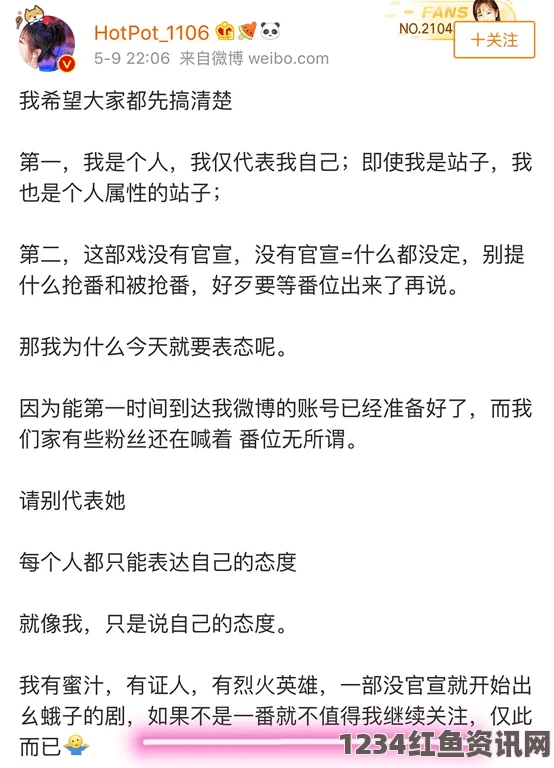 HotPot_1106
5-9 22:06 来自微博 weibo.com

FANS
NO.2104
+关注

我希望大家都先搞清楚

第一，我是个人，我仅代表我自己；即使我是站子，我也是个人属性的站子；

第二，这部戏没有官宣，没有官宣=什么都没定，别提什么抢番和被抢番，好歹要等番位出来了再说。

那我为什么今天就要表态呢。

因为能第一时间到达我微博的账号已经准备好了，而我们家有些粉丝还在喊着 番位无所谓。

请别代表她

每个人都只能表达自己的态度

就像我，只是说自己的态度。

我有蜜汁，有证人，有烈火英雄，一部没官宣就开始出幺蛾子的剧，如果不是一番就不值得我继续关注，仅此而已

1234红鱼资讯网